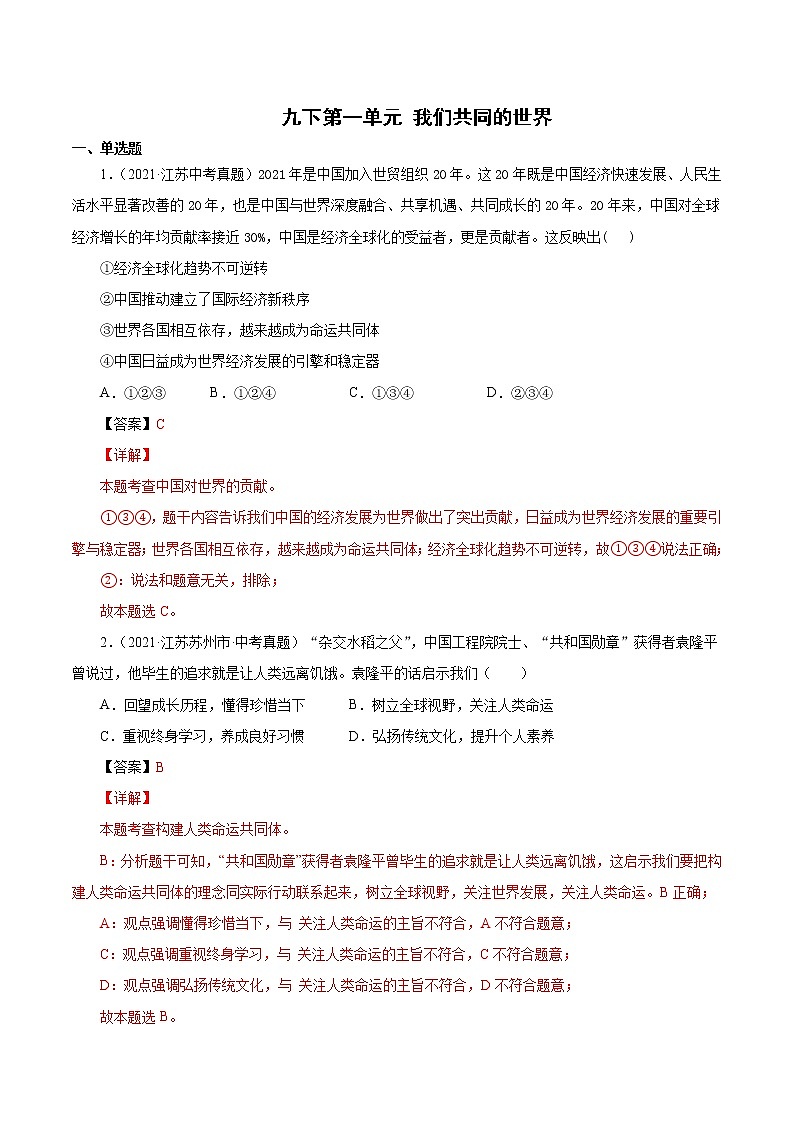 九下第一单元 我们共同的世界

一、单选题

1.（2021·江苏中考真题）2021年是中国加入世贸组织20年。这20年既是中国经济快速发展、人民生活水平显著改善的20年，也是中国与世界深度融合、共享机遇、共同成长的20年。20年来，中国对全球经济增长的年均贡献率接近30%，中国是经济全球化的受益者，更是贡献者。这反映出（ ）

①经济全球化趋势不可逆转

②中国推动建立了国际经济新秩序

③世界各国相互依存，越来越成为命运共同体

④中国日益成为世界经济发展的引擎和稳定器

A．①②③　　B．①②④　　C．①③④　　D．②③④

【答案】C

【详解】

本题考查中国对世界的贡献。

①③④，题干内容告诉我们中国的经济发展为世界做出了突出贡献，日益成为世界经济发展的重要引擎与稳定器；世界各国相互依存，越来越成为命运共同体；经济全球化趋势不可逆转，故①③④说法正确；

②：说法和题意无关，排除；

故本题选C。

2.（2021·江苏苏州市·中考真题）“杂交水稻之父”，中国工程院院士、“共和国勋章”获得者袁隆平曾说过，他毕生的追求就是让人类远离饥饿。袁隆平的话启示我们（ ）

A．回望成长历程，懂得珍惜当下　　B．树立全球视野，关注人类命运

C．重视终身学习，养成良好习惯　　D．弘扬传统文化，提升个人素养

【答案】B

【详解】

本题考查构建人类命运共同体。

B：分析题干可知，“共和国勋章”获得者袁隆平曾毕生的追求就是让人类远离饥饿，这启示我们要把构建人类命运共同体的理念同实际行动联系起来，树立全球视野，关注世界发展，关注人类命运。B正确；

A：观点强调懂得珍惜当下，与 关注人类命运的主旨不符合，A不符合题意；

C：观点强调重视终身学习，与 关注人类命运的主旨不符合，C不符合题意；

D：观点强调弘扬传统文化，与 关注人类命运的主旨不符合，D不符合题意；

故本题选B。